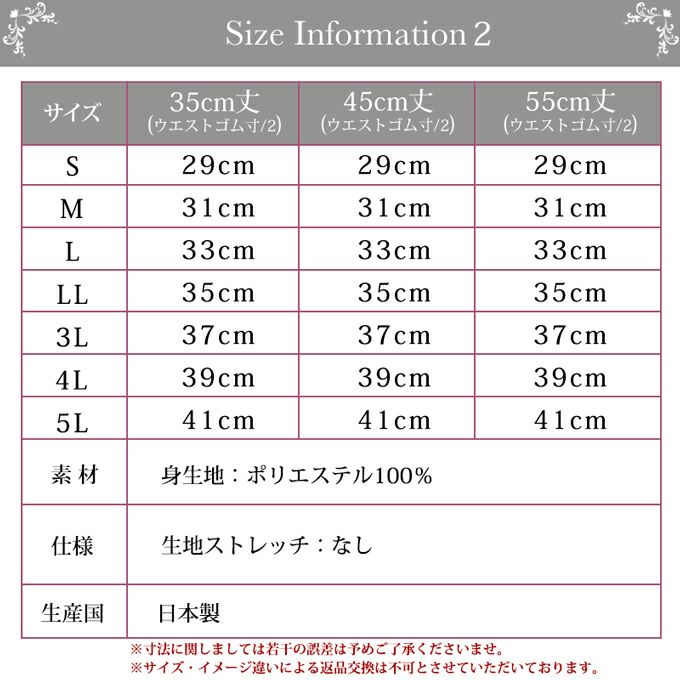 Size Information 2

| サイズ | 35cm丈 (ウエストゴム寸/2) | 45cm丈 (ウエストゴム寸/2) | 55cm丈 (ウエストゴム寸/2) |
|---|---|---|---|
| S | 29cm | 29cm | 29cm |
| M | 31cm | 31cm | 31cm |
| L | 33cm | 33cm | 33cm |
| LL | 35cm | 35cm | 35cm |
| 3L | 37cm | 37cm | 37cm |
| 4L | 39cm | 39cm | 39cm |
| 5L | 41cm | 41cm | 41cm |
| 素 材 | 身生地：ポリエステル100% | | |
| 仕様 | 生地ストレッチ：なし | | |
| 生産国 | 日本製 | | |

※寸法に関しましては若干の誤差は予めご了承くださいませ。
※サイズ・イメージ違いによる返品交換は不可とさせていただいております。